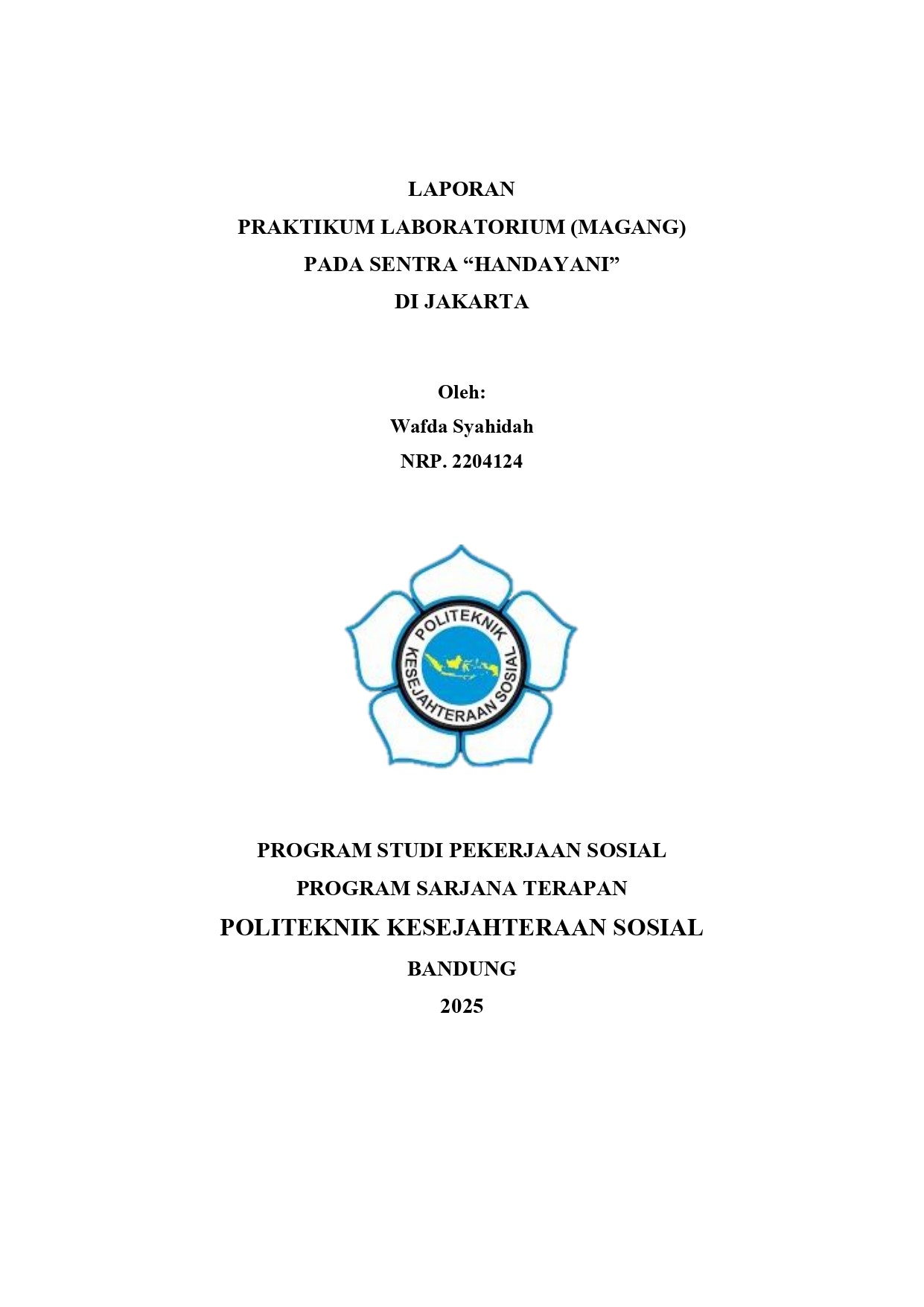 LAPORAN
PRAKTIKUM LABORATORIUM (MAGANG)
PADA SENTRA “HANDAYANI”
DI JAKARTA

Oleh:
Wafda Syahidah
NRP. 2204124

POLITEKNIK KESEJAHTERAAN SOSIAL

PROGRAM STUDI PEKERJAAN SOSIAL
PROGRAM SARJANA TERAPAN
POLITEKNIK KESEJAHTERAAN SOSIAL
BANDUNG
2025